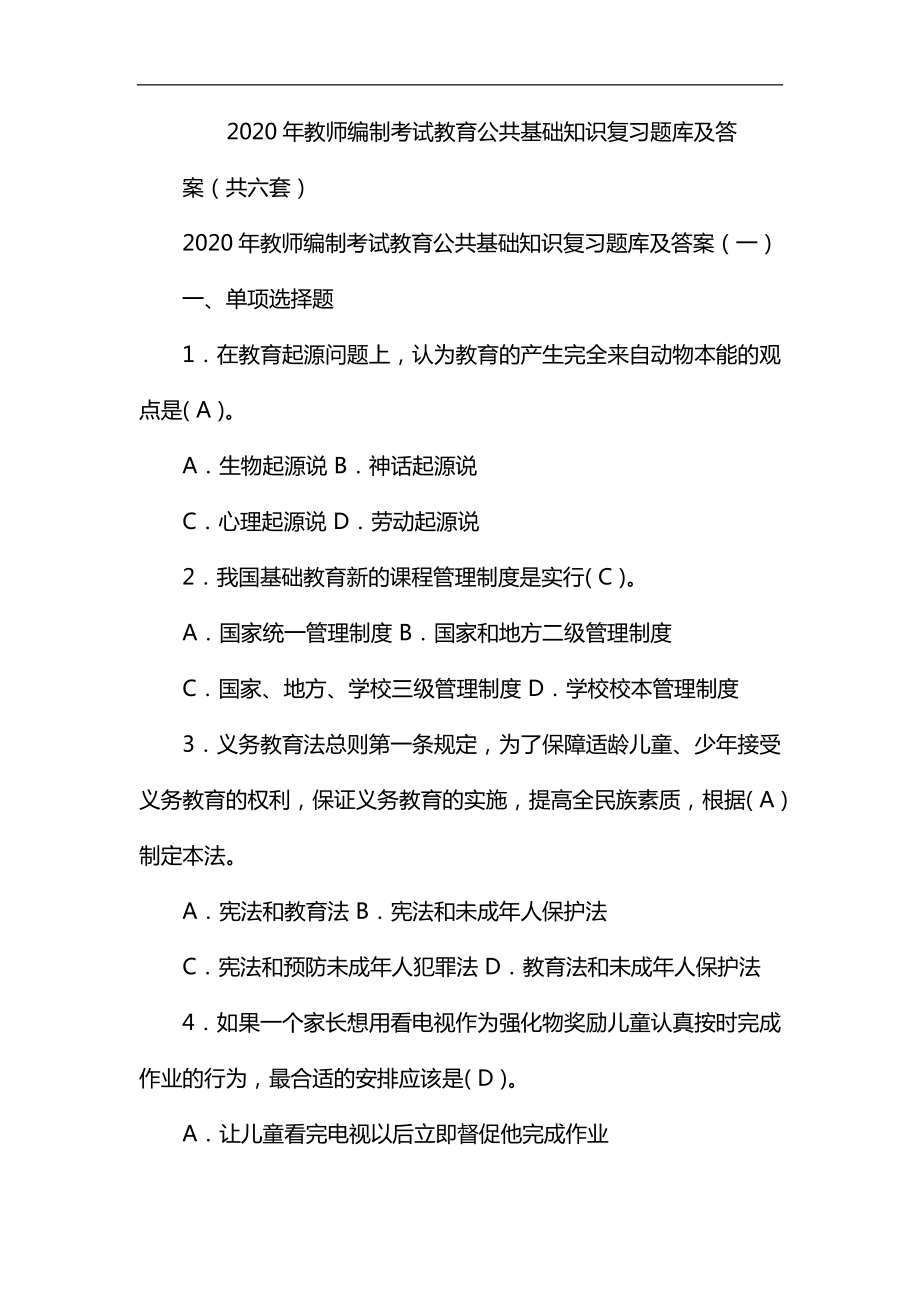 2020 年教师编制考试教育公共基础知识复习题库及答案（共六套）

2020 年教师编制考试教育公共基础知识复习题库及答案（一）

一、单项选择题

1．在教育起源问题上，认为教育的产生完全来自动物本能的观点是( A )。

A．生物起源说 B．神话起源说

C．心理起源说 D．劳动起源说

2．我国基础教育新的课程管理制度是实行( C )。

A．国家统一管理制度 B．国家和地方二级管理制度

C．国家、地方、学校三级管理制度 D．学校校本管理制度

3．义务教育法总则第一条规定，为了保障适龄儿童、少年接受义务教育的权利，保证义务教育的实施，提高全民族素质，根据( A )制定本法。

A．宪法和教育法 B．宪法和未成年人保护法

C．宪法和预防未成年人犯罪法 D．教育法和未成年人保护法

4．如果一个家长想用看电视作为强化物奖励儿童认真按时完成作业的行为，最合适的安排应该是( D )。

A．让儿童看完电视以后立即督促他完成作业